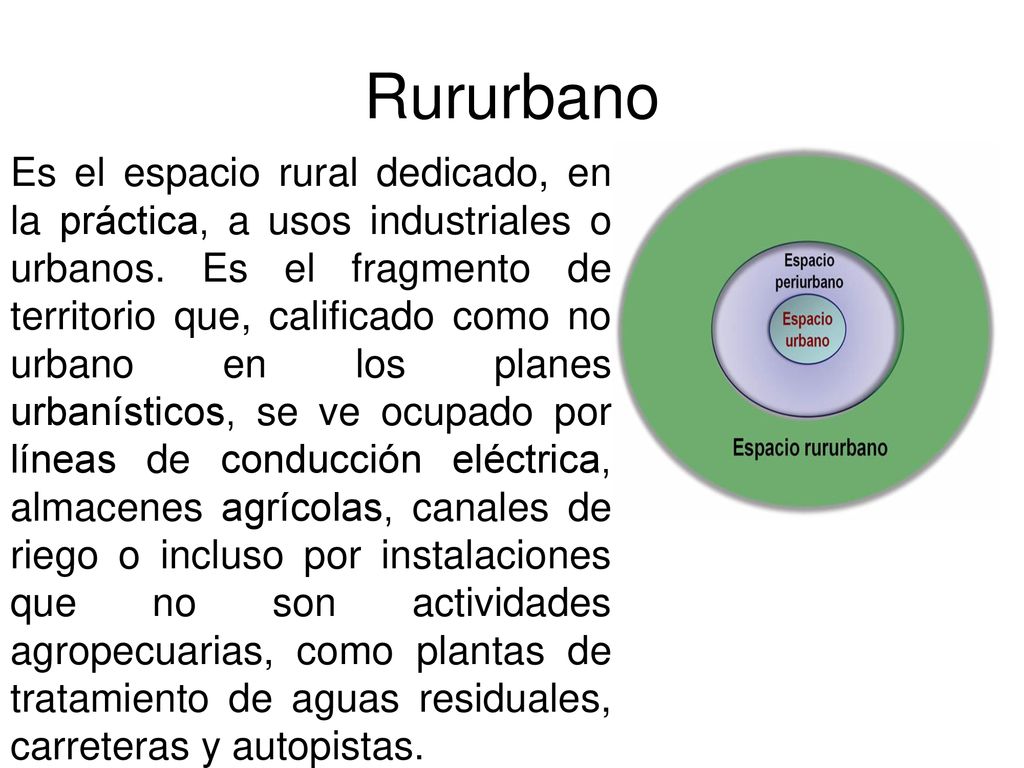 Rururbano

Es el espacio rural dedicado, en la práctica, a usos industriales o urbanos. Es el fragmento de territorio que, calificado como no urbano en los planes urbanísticos, se ve ocupado por líneas de conducción eléctrica, almacenes agrícolas, canales de riego o incluso por instalaciones que no son actividades agropecuarias, como plantas de tratamiento de aguas residuales, carreteras y autopistas.

Espacio periurbano
Espacio urbano
Espacio rururbano